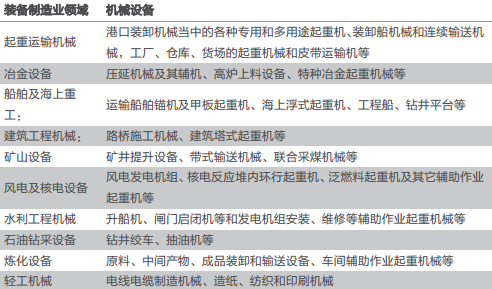 | 装备制造业领域 | 机械设备 |
|---|---|
| 起重运输机械 | 港口装卸机械当中的各种专用和多用途起重机、装卸船机械和连续输送机械，工厂、仓库、货场的起重机械和皮带运输机等 |
| 冶金设备 | 压延机械及其辅机、高炉上料设备、特种冶金起重机械等 |
| 船舶及海上重工： | 运输船舶锚机及甲板起重机、海上浮式起重机、工程船、钻井平台等 |
| 建筑工程机械： | 路桥施工机械、建筑塔式起重机等 |
| 矿山设备 | 矿井提升设备、带式输送机械、联合采煤机械等 |
| 风电及核电设备 | 风电发电机组、核电反应堆内环行起重机、泛燃料起重机及其它辅助作业起重机等 |
| 水利工程机械 | 升船机、闸门启闭机等和发电机组安装、维修等辅助作业起重机械等 |
| 石油钻采设备 | 钻井绞车、抽油机等 |
| 炼化设备 | 原料、中间产物、成品装卸和输送设备、车间辅助作业起重机械等 |
| 轻工机械 | 电线电缆制造机械、造纸、纺织和印刷机械 |